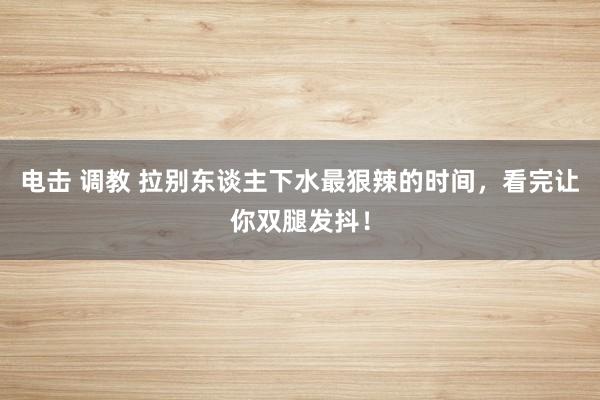 电击 调教 拉别东谈主下水最狠辣的时间，看完让你双腿发抖！